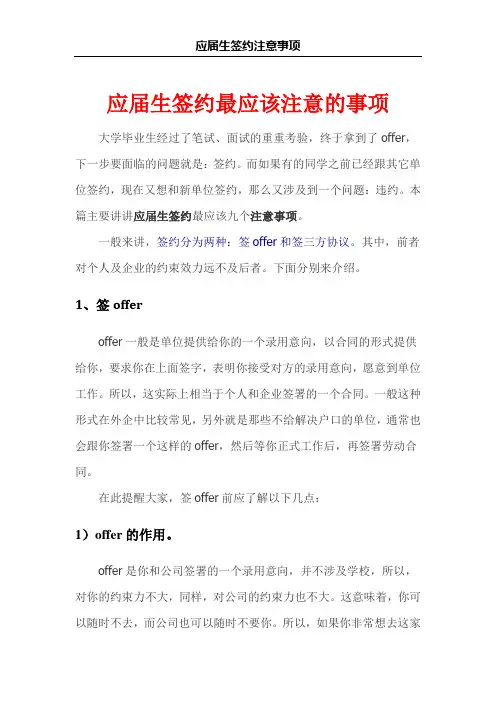 应届生签约注意事项

应届生签约最应该注意的事项

大学毕业生经过了笔试、面试的重重考验，终于拿到了 offer，下一步要面临的问题就是：签约。而如果有的同学之前已经跟其它单位签约，现在又想和新单位签约，那么又涉及到一个问题：违约。本篇主要讲讲应届生签约最应该九个注意事项。

一般来讲，签约分为两种：签 offer 和签三方协议。其中，前者对个人及企业的约束效力远不及后者。下面分别来介绍。

1、签 offer

offer 一般是单位提供给你的一个录用意向，以合同的形式提供给你，要求你在上面签字，表明你接受对方的录用意向，愿意到单位工作。所以，这实际上相当于个人和企业签署的一个合同。一般这种形式在外企中比较常见，另外就是那些不给解决户口的单位，通常也会跟你签署一个这样的 offer，然后等你正式工作后，再签署劳动合同。

在此提醒大家，签 offer 前应了解以下几点：

1）offer 的作用。

offer 是你和公司签署的一个录用意向，并不涉及学校，所以，对你的约束力不大，同样，对公司的约束力也不大。这意味着，你可以随时不去，而公司也可以随时不要你。所以，如果你非常想去这家